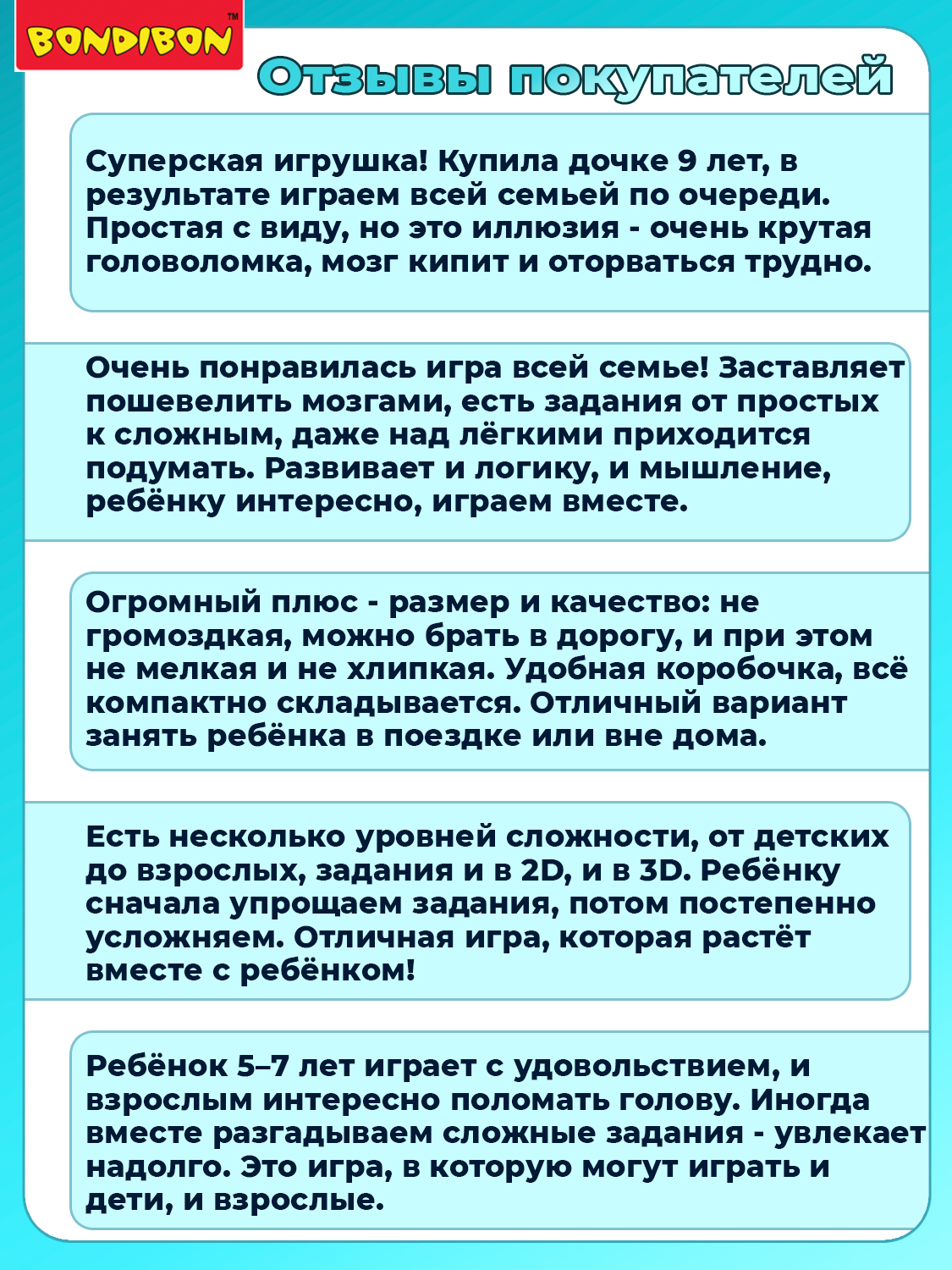 BONDIBON™

Отзывы покупателей

Суперская игрушка! Купила дочке 9 лет, в результате играем всей семьей по очереди. Простая с виду, но это иллюзия - очень крутая головоломка, мозг кипит и оторваться трудно.

Очень понравилась игра всей семье! Заставляет пошевелить мозгами, есть задания от простых к сложным, даже над лёгкими приходится подумать. Развивает и логику, и мышление, ребёнку интересно, играем вместе.

Огромный плюс - размер и качество: не громоздкая, можно брать в дорогу, и при этом не мелкая и не хлипкая. Удобная коробочка, всё компактно складывается. Отличный вариант занять ребёнка в поездке или вне дома.

Есть несколько уровней сложности, от детских до взрослых, задания и в 2D, и в 3D. Ребёнку сначала упрощаем задания, потом постепенно усложняем. Отличная игра, которая растёт вместе с ребёнком!

Ребёнок 5–7 лет играет с удовольствием, и взрослым интересно поломать голову. Иногда вместе разгадываем сложные задания - увлекает надолго. Это игра, в которую могут играть и дети, и взрослые.